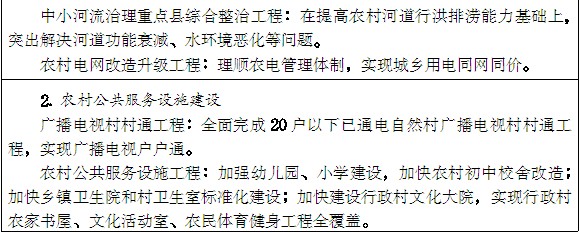 中小河流治理重点县综合整治工程：在提高农村河道行洪排涝能力基础上，突出解决河道功能衰减、水环境恶化等问题。

农村电网改造升级工程：理顺农电管理体制，实现城乡用电同网同价。

2. 农村公共服务设施建设

广播电视村村通工程：全面完成20户以下已通电自然村广播电视村村通工程，实现广播电视户户通。

农村公共服务设施工程：加强幼儿园、小学建设，加快农村初中校舍改造；加快乡镇卫生院和村卫生室标准化建设；加快建设行政村文化大院，实现行政村农家书屋、文化活动室、农民体育健身工程全覆盖。